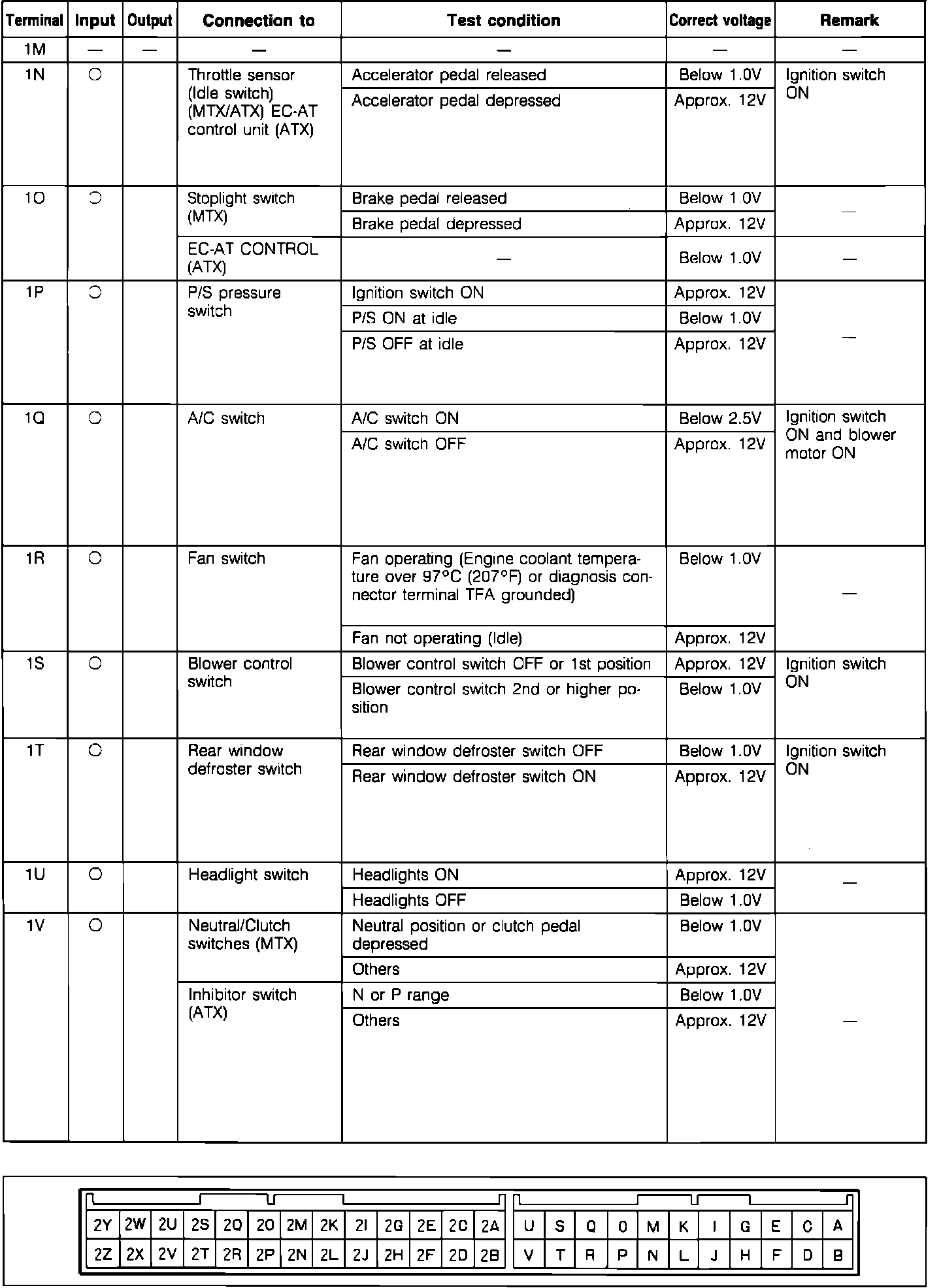 | Terminal | Input | Output | Connection to | Test condition | Correct voltage | Remark |
|---|---|---|---|---|---|---|
| 1M | — | — | — | — | — | — |
| 1N | ○ | | Throttle sensor (Idle switch) (MTX/ATX) EC-AT control unit (ATX) | Accelerator pedal released | Below 1.0V | Ignition switch ON |
| | | | | Accelerator pedal depressed | Approx. 12V | |
| 1O | ○ | | Stoplight switch (MTX) | Brake pedal released | Below 1.0V | — |
| | | | | Brake pedal depressed | Approx. 12V | |
| | | | EC-AT CONTROL (ATX) | — | Below 1.0V | — |
| 1P | ○ | | P/S pressure switch | Ignition switch ON | Approx. 12V | — |
| | | | | P/S ON at idle | Below 1.0V | |
| | | | | P/S OFF at idle | Approx. 12V | |
| 1Q | ○ | | A/C switch | A/C switch ON | Below 2.5V | Ignition switch ON and blower motor ON |
| | | | | A/C switch OFF | Approx. 12V | |
| 1R | ○ | | Fan switch | Fan operating (Engine coolant temperature over 97°C (207°F) or diagnosis connector terminal TFA grounded) | Below 1.0V | — |
| | | | | Fan not operating (Idle) | Approx. 12V | |
| 1S | ○ | | Blower control switch | Blower control switch OFF or 1st position | Approx. 12V | Ignition switch ON |
| | | | | Blower control switch 2nd or higher position | Below 1.0V | |
| 1T | ○ | | Rear window defroster switch | Rear window defroster switch OFF | Below 1.0V | Ignition switch ON |
| | | | | Rear window defroster switch ON | Approx. 12V | |
| 1U | ○ | | Headlight switch | Headlights ON | Approx. 12V | — |
| | | | | Headlights OFF | Below 1.0V | |
| 1V | ○ | | Neutral/Clutch switches (MTX) | Neutral position or clutch pedal depressed | Below 1.0V | — |
| | | | | Others | Approx. 12V | |
| | | | Inhibitor switch (ATX) | N or P range | Below 1.0V | |
| | | | | Others | Approx. 12V | |

| 2Y | 2W | 2U | 2S | 2Q | 2O | 2M | 2K | 2I | 2G | 2E | 2C | 2A | U | S | Q | O | M | K | I | G | E | C | A |
|---|---|---|---|---|---|---|---|---|---|---|---|---|---|---|---|---|---|---|---|---|---|---|---|
| 2Z | 2X | 2V | 2T | 2R | 2P | 2N | 2L | 2J | 2H | 2F | 2D | 2B | V | T | R | P | N | L | J | H | F | D | B |